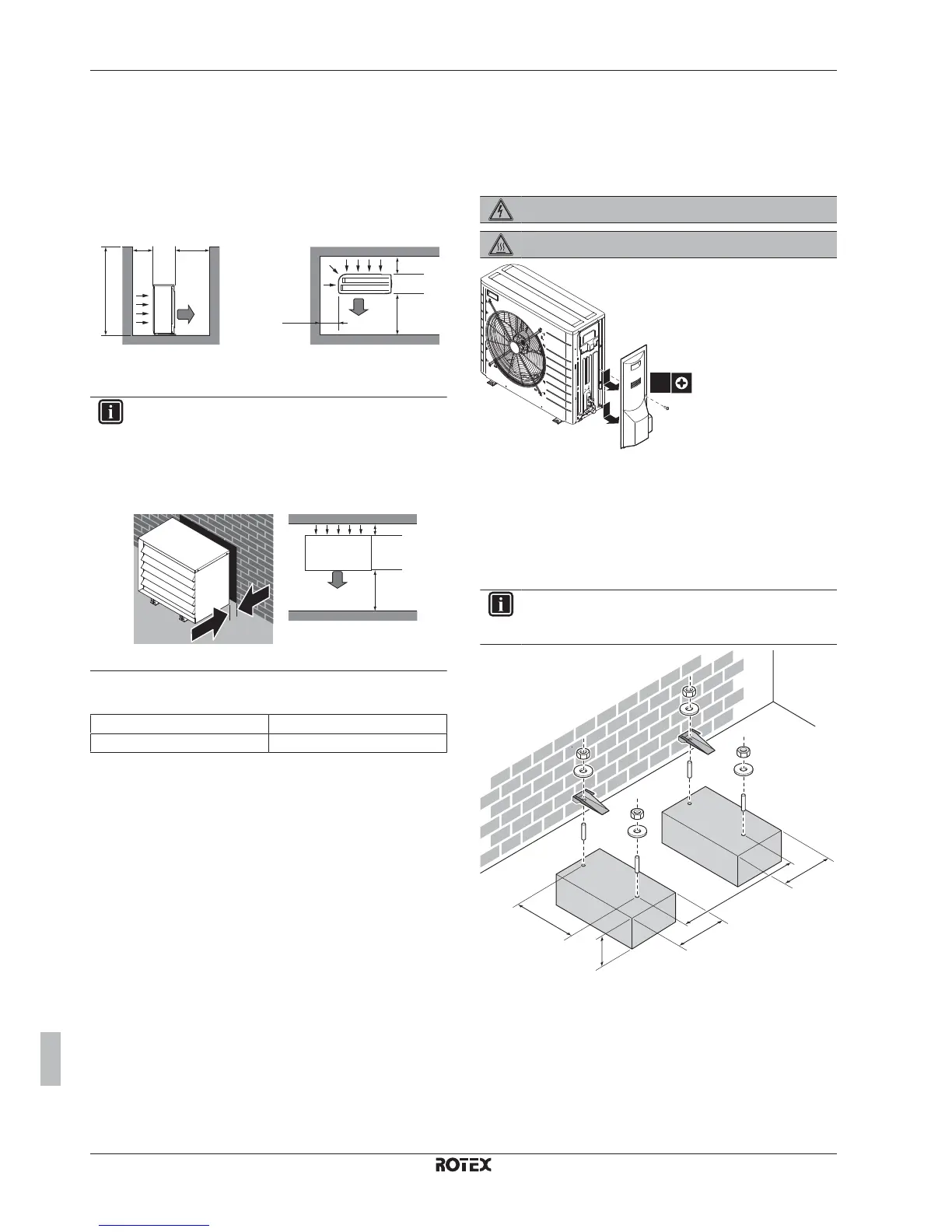 ROTEX